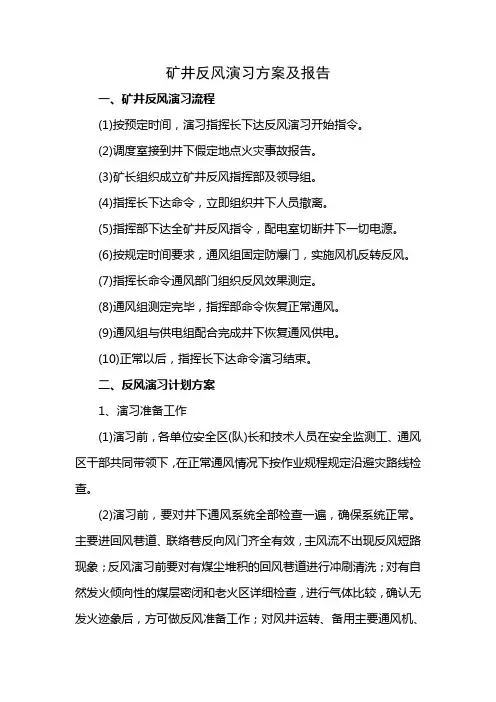 矿井反风演习方案及报告

一、矿井反风演习流程

(1)按预定时间，演习指挥长下达反风演习开始指令。

(2)调度室接到井下假定地点火灾事故报告。

(3)矿长组织成立矿井反风指挥部及领导组。

(4)指挥长下达命令，立即组织井下人员撤离。

(5)指挥部下达全矿井反风指令，配电室切断井下一切电源。

(6)按规定时间要求，通风组固定防爆门，实施风机反转反风。

(7)指挥长命令通风部门组织反风效果测定。

(8)通风组测定完毕，指挥部命令恢复正常通风。

(9)通风组与供电组配合完成井下恢复通风供电。

(10)正常以后，指挥长下达命令演习结束。

二、反风演习计划方案

1、演习准备工作

(1)演习前，各单位安全区(队)长和技术人员在安全监测工、通风区干部共同带领下，在正常通风情况下按作业规程规定沿避灾路线检查。

(2)演习前，要对井下通风系统全部检查一遍，确保系统正常。主要进回风巷道、联络巷反向风门齐全有效，主风流不出现反风短路现象；反风演习前要对有煤尘堆积的回风巷道进行冲刷清洗；对有自然发火倾向性的煤层密闭和老火区详细检查，进行气体比较，确认无发火迹象后，方可做反风准备工作；对风井运转、备用主要通风机、